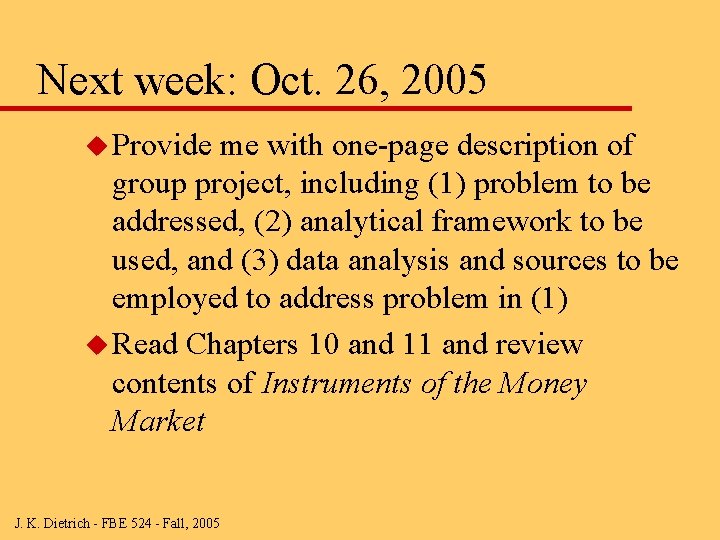 Next week: Oct. 26, 2005

• Provide me with one-page description of group project, including (1) problem to be addressed, (2) analytical framework to be used, and (3) data analysis and sources to be employed to address problem in (1)

• Read Chapters 10 and 11 and review contents of Instruments of the Money Market

J. K. Dietrich - FBE 524 - Fall, 2005